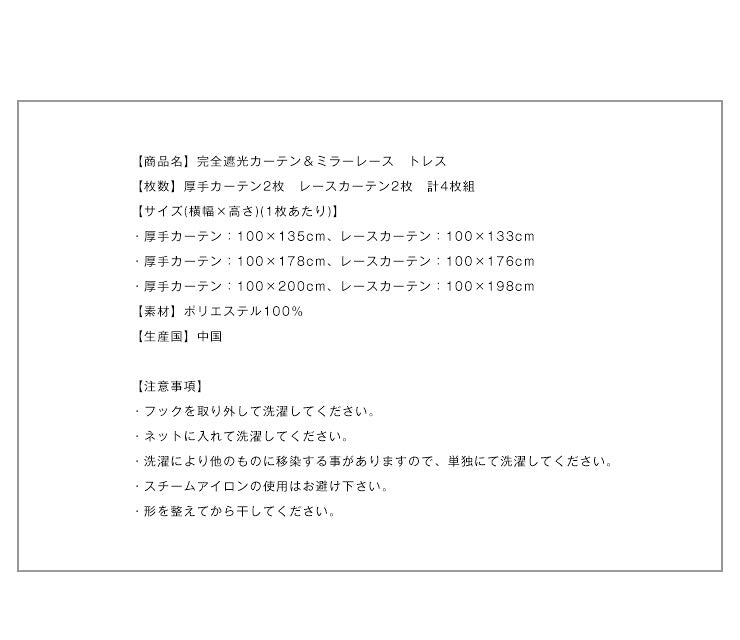 【商品名】完全遮光カーテン＆ミラーレース　トレス
【枚数】厚手カーテン2枚　レースカーテン2枚　計4枚組
【サイズ(横幅×高さ)(1枚あたり)】
・厚手カーテン：100×135cm、レースカーテン：100×133cm
・厚手カーテン：100×178cm、レースカーテン：100×176cm
・厚手カーテン：100×200cm、レースカーテン：100×198cm
【素材】ポリエステル100%
【生産国】中国

【注意事項】
・フックを取り外して洗濯してください。
・ネットに入れて洗濯してください。
・洗濯により他のものに移染する事がありますので、単独にて洗濯してください。
・スチームアイロンの使用はお避け下さい。
・形を整えてから干してください。